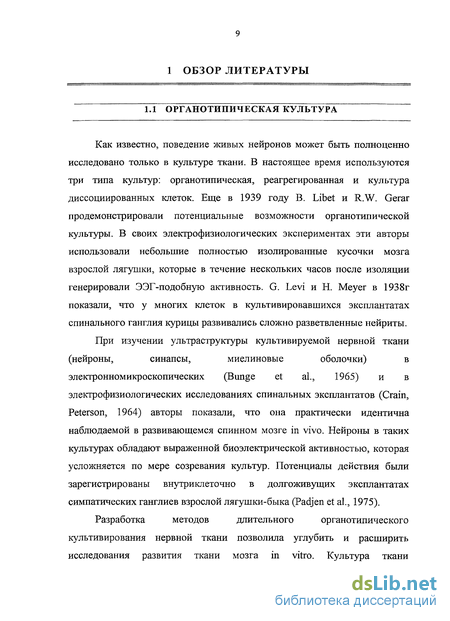 9

1 ОБЗОР ЛИТЕРАТУРЫ

1.1 ОРГАНОТИПИЧЕСКАЯ КУЛЬТУРА

Как известно, поведение живых нейронов может быть полноценно исследовано только в культуре ткани. В настоящее время используются три типа культур: органотипическая, реагрегированная и культура диссоциированных клеток. Еще в 1939 году B. Libet и R.W. Gerar продемонстрировали потенциальные возможности органотипической культуры. В своих электрофизиологических экспериментах эти авторы использовали небольшие полностью изолированные кусочки мозга взрослой лягушки, которые в течение нескольких часов после изоляции генерировали ЭЭГ-подобную активность. G. Levi и H. Meyer в 1938г показали, что у многих клеток в культивировавшихся эксплантатах спинального ганглия курицы развивались сложно разветвленные нейриты.

При изучении ультраструктуры культивируемой нервной ткани (нейроны, синапсы, миелиновые оболочки) в электронномикроскопических (Bunge et al., 1965) и в электрофизиологических исследованиях спинальных эксплантатов (Crain, Peterson, 1964) авторы показали, что она практически идентична наблюдаемой в развивающемся спинном мозге in vivo. Нейроны в таких культурах обладают выраженной биоэлектрической активностью, которая усложняется по мере созревания культур. Потенциалы действия были зарегистрированы внутриклеточно в долгоживущих эксплантатах симпатических ганглиев взрослой лягушки-быка (Padjen et al., 1975).

Разработка методов длительного органотипического культивирования нервной ткани позволила углубить и расширить исследования развития ткани мозга in vitro. Культура ткани

dsLib.net
библиотека диссертаций